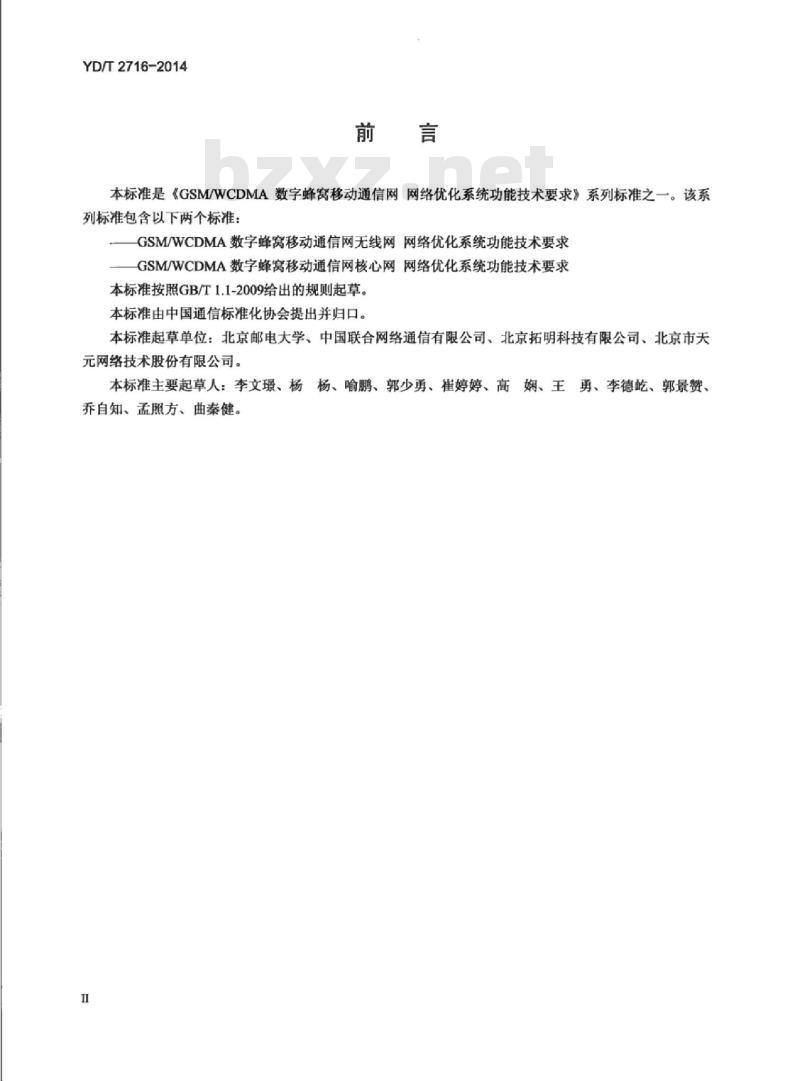 YD/T 2716-2014

前　言

bzxz.net

本标准是《GSM/WCDMA 数字蜂窝移动通信网 网络优化系统功能技术要求》系列标准之一。该系列标准包含以下两个标准：

——GSM/WCDMA 数字蜂窝移动通信网无线网 网络优化系统功能技术要求

——GSM/WCDMA 数字蜂窝移动通信网核心网 网络优化系统功能技术要求

本标准按照GB/T 1.1-2009给出的规则起草。

本标准由中国通信标准化协会提出并归口。

本标准起草单位：北京邮电大学、中国联合网络通信有限公司、北京拓明科技有限公司、北京市天元网络技术股份有限公司。

本标准主要起草人：李文璟、杨　杨、喻鹏、郭少勇、崔婷婷、高　娴、王　勇、李德屹、郭景赞、乔自知、孟照方、曲秦健。

II